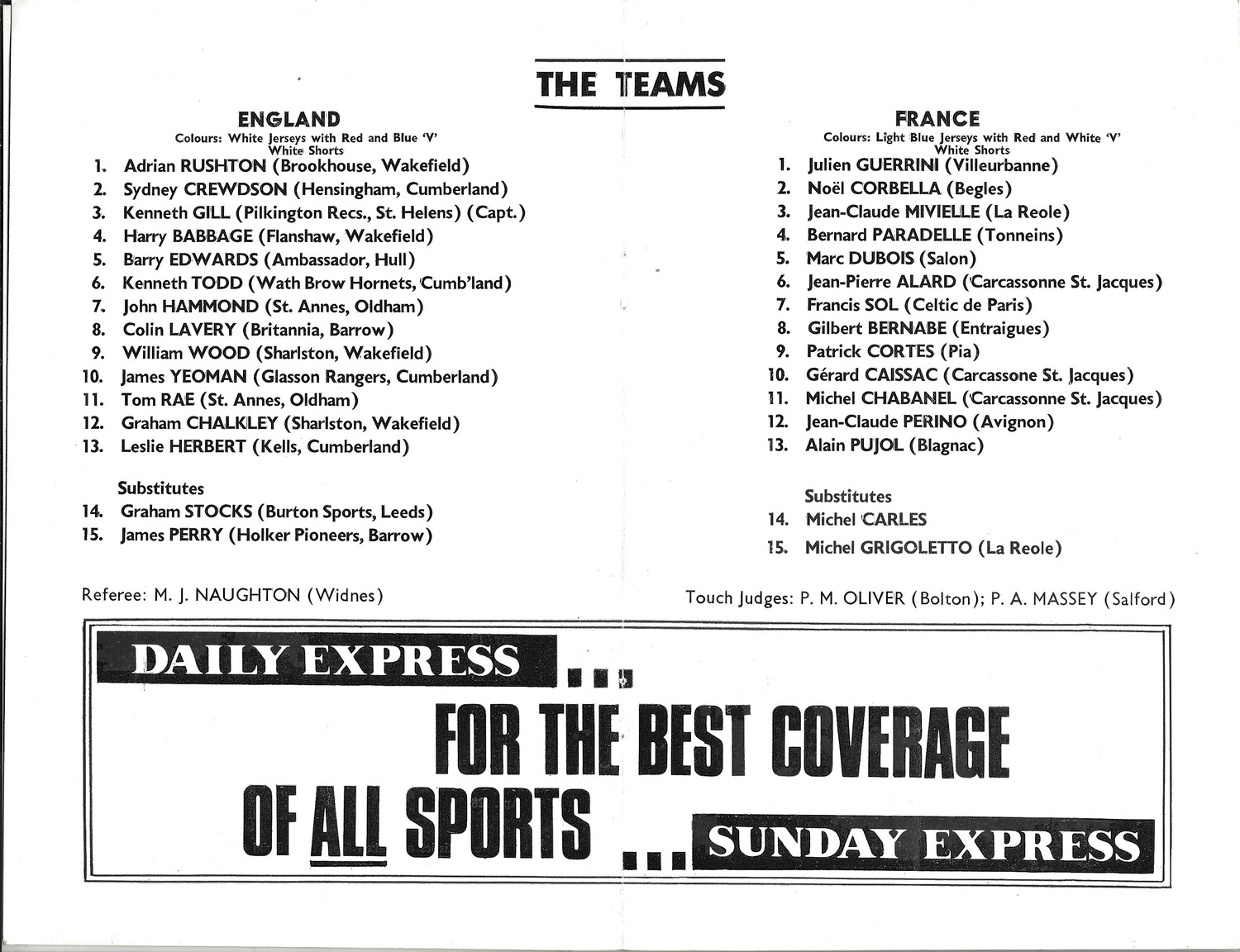 THE TEAMS

ENGLAND
Colours: White Jerseys with Red and Blue 'V'
White Shorts

1. Adrian RUSHTON (Brookhouse, Wakefield)
2. Sydney CREWDSON (Hensingham, Cumberland)
3. Kenneth GILL (Pilkington Recs., St. Helens) (Capt.)
4. Harry BABBAGE (Flanshaw, Wakefield)
5. Barry EDWARDS (Ambassador, Hull)
6. Kenneth TODD (Wath Brow Hornets, Cumb'land)
7. John HAMMOND (St. Annes, Oldham)
8. Colin LAVERY (Britannia, Barrow)
9. William WOOD (Sharlston, Wakefield)
10. James YEOMAN (Glasson Rangers, Cumberland)
11. Tom RAE (St. Annes, Oldham)
12. Graham CHALKLEY (Sharlston, Wakefield)
13. Leslie HERBERT (Kells, Cumberland)

Substitutes
14. Graham STOCKS (Burton Sports, Leeds)
15. James PERRY (Holker Pioneers, Barrow)

Referee: M. J. NAUGHTON (Widnes)

FRANCE
Colours: Light Blue Jerseys with Red and White 'V'
White Shorts

1. Julien GUERRINI (Villeurbanne)
2. Noël CORBELLA (Begles)
3. Jean-Claude MIVIELLE (La Reole)
4. Bernard PARADELLE (Tonneins)
5. Marc DUBOIS (Salon)
6. Jean-Pierre ALARD (Carcassonne St. Jacques)
7. Francis SOL (Celtic de Paris)
8. Gilbert BERNABE (Entraigues)
9. Patrick CORTES (Pia)
10. Gérard CAISSAC (Carcassone St. Jacques)
11. Michel CHABANEL (Carcassonne St. Jacques)
12. Jean-Claude PERINO (Avignon)
13. Alain PUJOL (Blagnac)

Substitutes
14. Michel CARLES
15. Michel GRIGOLETTO (La Reole)

Touch Judges: P. M. OLIVER (Bolton); P. A. MASSEY (Salford)

DAILY EXPRESS ...
FOR THE BEST COVERAGE
OF ALL SPORTS ... SUNDAY EXPRESS